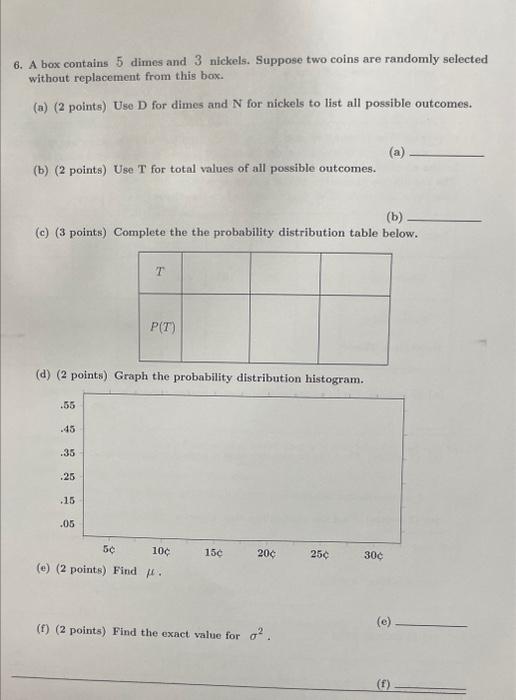 6. A box contains 5 dimes and 3 nickels. Suppose two coins are randomly selected without replacement from this box.

(a) (2 points) Use D for dimes and N for nickels to list all possible outcomes.

(a) ________

(b) (2 points) Use T for total values of all possible outcomes.

(b) ________

(c) (3 points) Complete the the probability distribution table below.

| $T$ | | | |
|---|---|---|---|
| $P(T)$ | | | |

(d) (2 points) Graph the probability distribution histogram.

.55
.45
.35
.25
.15
.05

5¢ 10¢ 15¢ 20¢ 25¢ 30¢

(e) (2 points) Find $\mu$.

(e) ________

(f) (2 points) Find the exact value for $\sigma^2$.

(f) ________